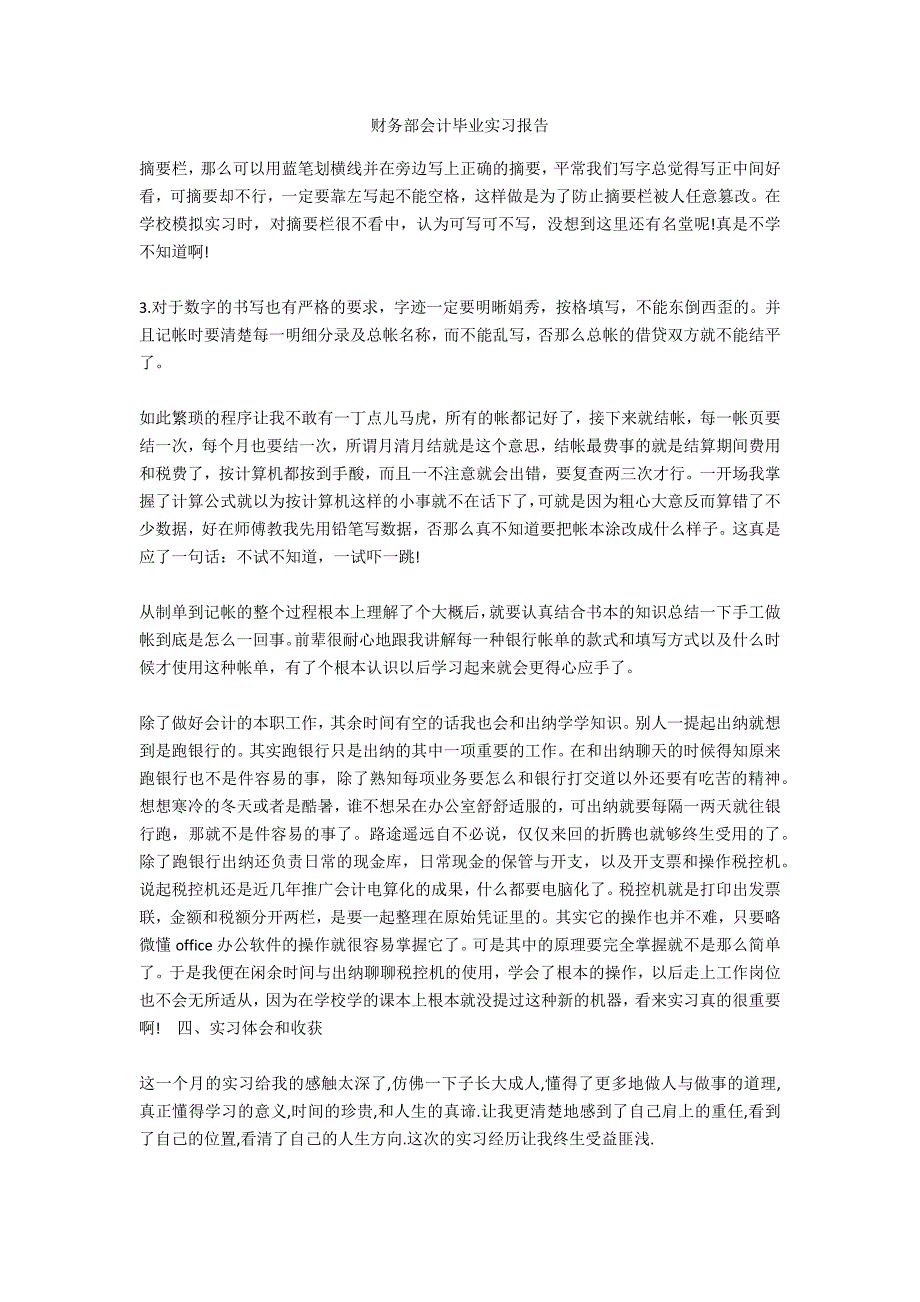 财务部会计毕业实习报告

摘要栏，那么可以用蓝笔划横线并在旁边写上正确的摘要，平常我们写字总觉得写正中间好看，可摘要却不行，一定要靠左写起不能空格，这样做是为了防止摘要栏被人任意篡改。在学校模拟实习时，对摘要栏很不看中，认为可写可不写，没想到这里还有名堂呢!真是不学不知道啊!

3.对于数字的书写也有严格的要求，字迹一定要明晰娟秀，按格填写，不能东倒西歪的。并且记帐时要清楚每一明细分录及总帐名称，而不能乱写，否那么总帐的借贷双方就不能结平了。

如此繁琐的程序让我不敢有一丁点儿马虎，所有的帐都记好了，接下来就结帐，每一帐页要结一次，每个月也要结一次，所谓月清月结就是这个意思，结帐最费事的就是结算期间费用和税费了，按计算机都按到手酸，而且一不注意就会出错，要复查两三次才行。一开场我掌握了计算公式就以为按计算机这样的小事就不在话下了,可就是因为粗心大意反而算错了不少数据，好在师傅教我先用铅笔写数据，否那么真不知道要把帐本涂改成什么样子。这真是应了一句话：不试不知道，一试吓一跳!

从制单到记帐的整个过程根本上理解了个大概后，就要认真结合书本的知识总结一下手工做帐到底是怎么一回事。前辈很耐心地跟我讲解每一种银行帐单的款式和填写方式以及什么时候才使用这种帐单，有了个根本认识以后学习起来就会更得心应手了。

除了做好会计的本职工作，其余时间有空的话我也会和出纳学学知识。别人一提起出纳就想到是跑银行的。其实跑银行只是出纳的其中一项重要的工作。在和出纳聊天的时候得知原来跑银行也不是件容易的事，除了熟知每项业务要怎么和银行打交道以外还要有吃苦的精神。想想寒冷的冬天或者是酷暑，谁不想呆在办公室舒舒适服的，可出纳就要每隔一两天就往银行跑，那就不是件容易的事了。路途遥远自不必说，仅仅来回的折腾也就够终生受用的了。除了跑银行出纳还负责日常的现金库，日常现金的保管与开支，以及开支票和操作税控机。说起税控机还是近几年推广会计电算化的成果，什么都要电脑化了。税控机就是打印出发票联，金额和税额分开两栏，是要一起整理在原始凭证里的。其实它的操作也并不难，只要略微懂 office 办公软件的操作就很容易掌握它了。可是其中的原理要完全掌握就不是那么简单了。于是我便在闲余时间与出纳聊聊税控机的使用，学会了根本的操作，以后走上工作岗位也不会无所适从，因为在学校学的课本上根本就没提过这种新的机器，看来实习真的很重要啊!　四、实习体会和收获

这一个月的实习给我的感触太深了,仿佛一下子长大成人,懂得了更多地做人与做事的道理,真正懂得学习的意义,时间的珍贵,和人生的真谛.让我更清楚地感到了自己肩上的重任,看到了自己的位置,看清了自己的人生方向.这次的实习经历让我终生受益匪浅.